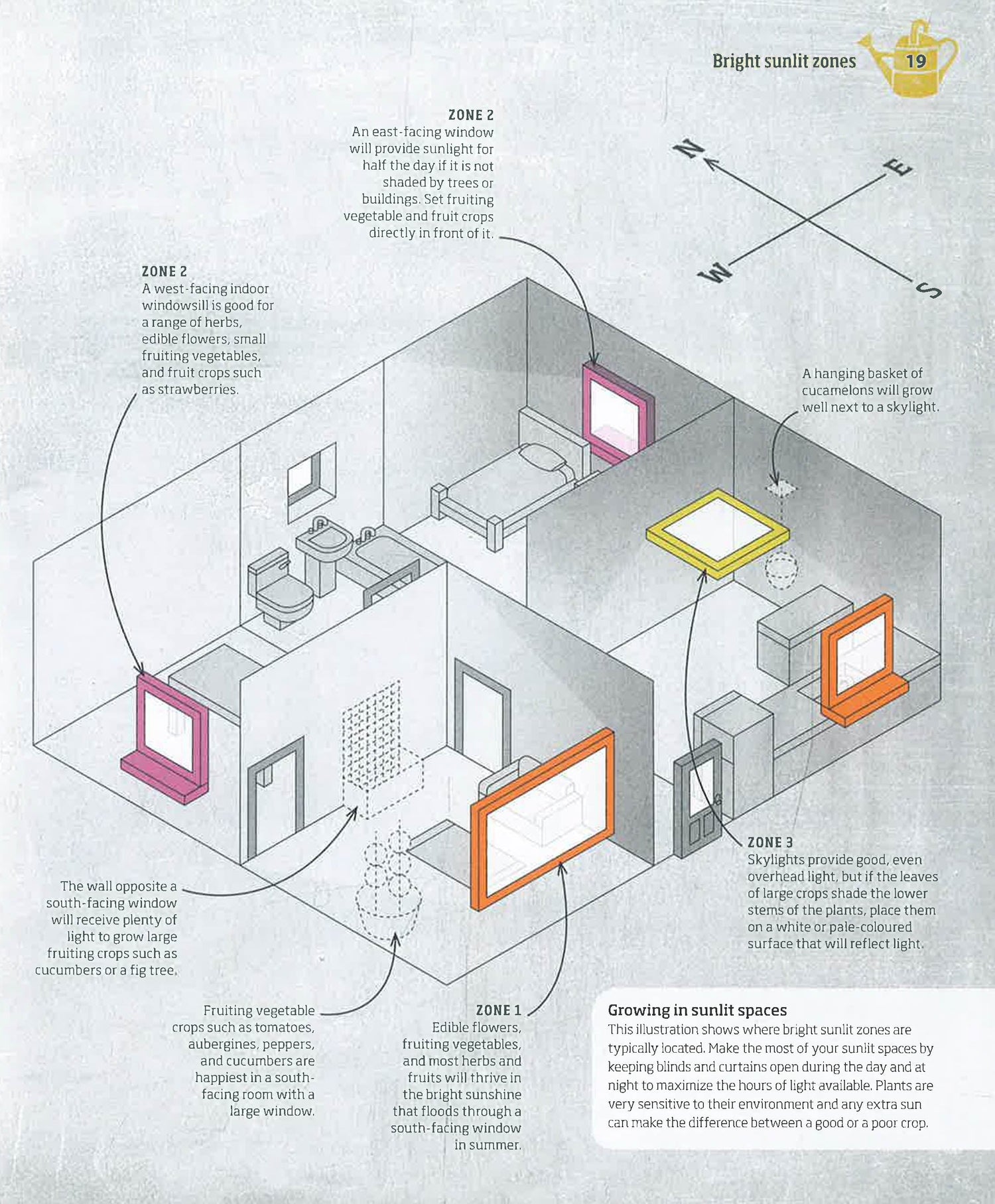 Bright sunlit zones 19

ZONE 2
An east-facing window will provide sunlight for half the day if it is not shaded by trees or buildings. Set fruiting vegetable and fruit crops directly in front of it.

N E W S

ZONE 2
A west-facing indoor windowsill is good for a range of herbs, edible flowers, small fruiting vegetables, and fruit crops such as strawberries.

A hanging basket of cucamelons will grow well next to a skylight.

ZONE 3
Skylights provide good, even overhead light, but if the leaves of large crops shade the lower stems of the plants, place them on a white or pale-coloured surface that will reflect light.

The wall opposite a south-facing window will receive plenty of light to grow large fruiting crops such as cucumbers or a fig tree.

Fruiting vegetable crops such as tomatoes, aubergines, peppers, and cucumbers are happiest in a south-facing room with a large window.

ZONE 1
Edible flowers, fruiting vegetables, and most herbs and fruits will thrive in the bright sunshine that floods through a south-facing window in summer.

Growing in sunlit spaces
This illustration shows where bright sunlit zones are typically located. Make the most of your sunlit spaces by keeping blinds and curtains open during the day and at night to maximize the hours of light available. Plants are very sensitive to their environment and any extra sun can make the difference between a good or a poor crop.